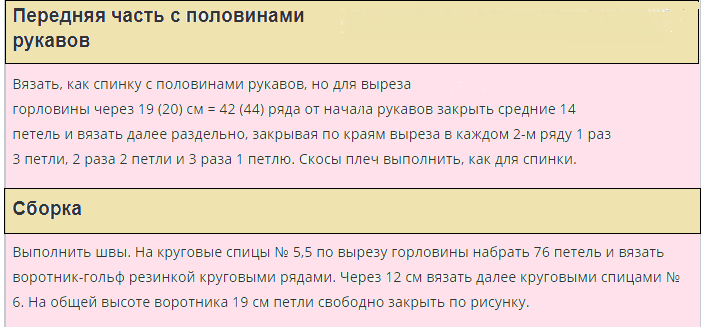 Передняя часть с половинами рукавов

Вязать, как спинку с половинами рукавов, но для выреза горловины через 19 (20) см = 42 (44) ряда от начала рукавов закрыть средние 14 петель и вязать далее раздельно, закрывая по краям выреза в каждом 2-м ряду 1 раз 3 петли, 2 раза 2 петли и 3 раза 1 петлю. Скосы плеч выполнить, как для спинки.

Сборка

Выполнить швы. На круговые спицы № 5,5 по вырезу горловины набрать 76 петель и вязать воротник-гольф резинкой круговыми рядами. Через 12 см вязать далее круговыми спицами № 6. На общей высоте воротника 19 см петли свободно закрыть по рисунку.